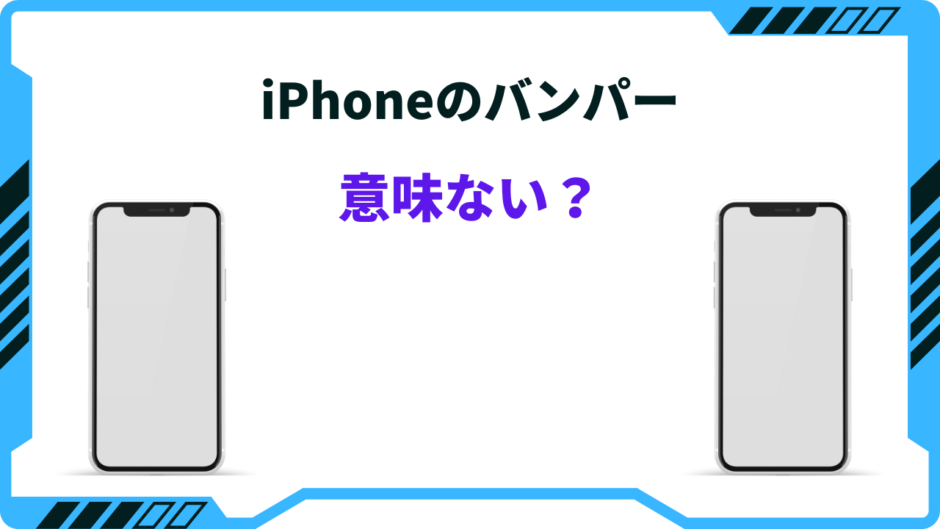 iPhoneのバンパー

意味ない？